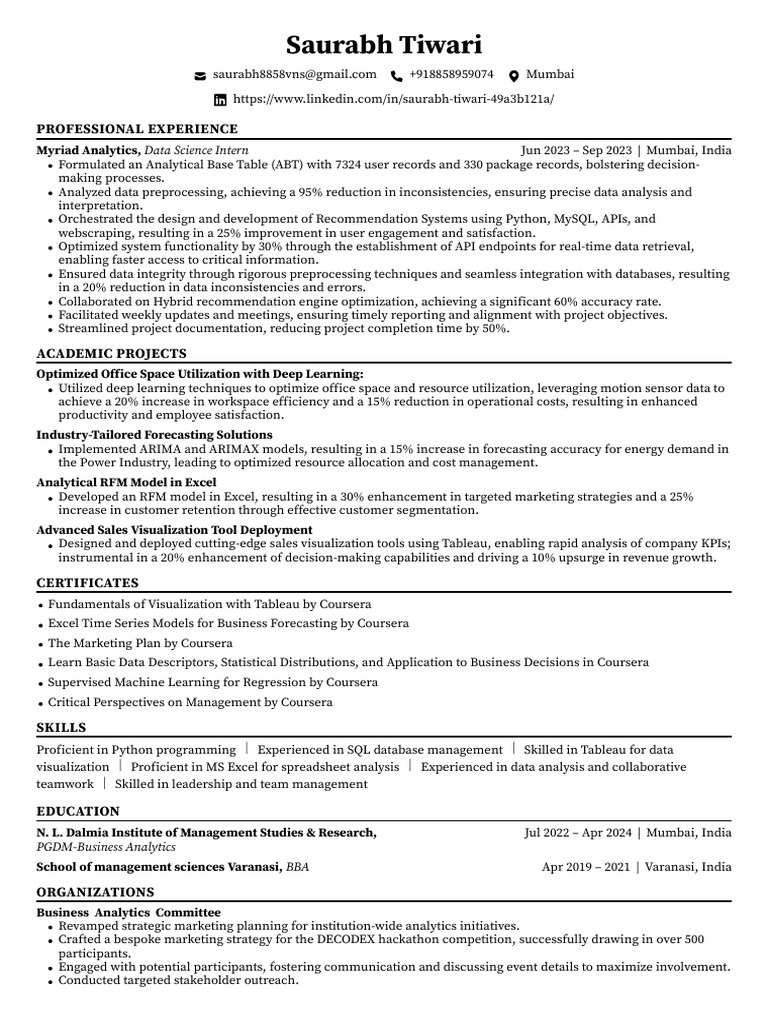 Saurabh Tiwari

saurabh8858vns@gmail.com +918858959074 Mumbai

https://www.linkedin.com/in/saurabh-tiwari-49a3b121a/

PROFESSIONAL EXPERIENCE

Myriad Analytics, Data Science Intern Jun 2023 – Sep 2023 | Mumbai, India

• Formulated an Analytical Base Table (ABT) with 7324 user records and 330 package records, bolstering decision-making processes.
• Analyzed data preprocessing, achieving a 95% reduction in inconsistencies, ensuring precise data analysis and interpretation.
• Orchestrated the design and development of Recommendation Systems using Python, MySQL, APIs, and webscraping, resulting in a 25% improvement in user engagement and satisfaction.
• Optimized system functionality by 30% through the establishment of API endpoints for real-time data retrieval, enabling faster access to critical information.
• Ensured data integrity through rigorous preprocessing techniques and seamless integration with databases, resulting in a 20% reduction in data inconsistencies and errors.
• Collaborated on Hybrid recommendation engine optimization, achieving a significant 60% accuracy rate.
• Facilitated weekly updates and meetings, ensuring timely reporting and alignment with project objectives.
• Streamlined project documentation, reducing project completion time by 50%.

ACADEMIC PROJECTS

Optimized Office Space Utilization with Deep Learning:
• Utilized deep learning techniques to optimize office space and resource utilization, leveraging motion sensor data to achieve a 20% increase in workspace efficiency and a 15% reduction in operational costs, resulting in enhanced productivity and employee satisfaction.

Industry-Tailored Forecasting Solutions
• Implemented ARIMA and ARIMAX models, resulting in a 15% increase in forecasting accuracy for energy demand in the Power Industry, leading to optimized resource allocation and cost management.

Analytical RFM Model in Excel
• Developed an RFM model in Excel, resulting in a 30% enhancement in targeted marketing strategies and a 25% increase in customer retention through effective customer segmentation.

Advanced Sales Visualization Tool Deployment
• Designed and deployed cutting-edge sales visualization tools using Tableau, enabling rapid analysis of company KPIs; instrumental in a 20% enhancement of decision-making capabilities and driving a 10% upsurge in revenue growth.

CERTIFICATES

• Fundamentals of Visualization with Tableau by Coursera
• Excel Time Series Models for Business Forecasting by Coursera
• The Marketing Plan by Coursera
• Learn Basic Data Descriptors, Statistical Distributions, and Application to Business Decisions in Coursera
• Supervised Machine Learning for Regression by Coursera
• Critical Perspectives on Management by Coursera

SKILLS

Proficient in Python programming | Experienced in SQL database management | Skilled in Tableau for data visualization | Proficient in MS Excel for spreadsheet analysis | Experienced in data analysis and collaborative teamwork | Skilled in leadership and team management

EDUCATION

N. L. Dalmia Institute of Management Studies & Research, Jul 2022 – Apr 2024 | Mumbai, India
PGDM-Business Analytics

School of management sciences Varanasi, BBA Apr 2019 – 2021 | Varanasi, India

ORGANIZATIONS

Business Analytics Committee
• Revamped strategic marketing planning for institution-wide analytics initiatives.
• Crafted a bespoke marketing strategy for the DECODEX hackathon competition, successfully drawing in over 500 participants.
• Engaged with potential participants, fostering communication and discussing event details to maximize involvement.
• Conducted targeted stakeholder outreach.